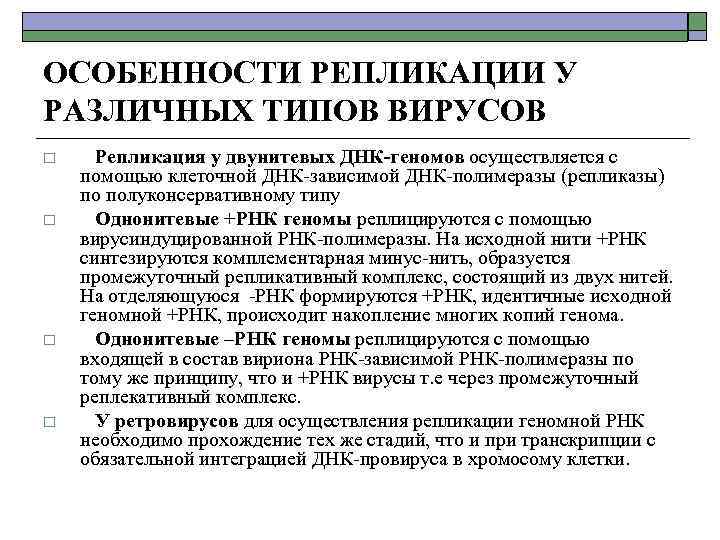 ОСОБЕННОСТИ РЕПЛИКАЦИИ У РАЗЛИЧНЫХ ТИПОВ ВИРУСОВ

□ Репликация у двунитевых ДНК-геномов осуществляется с помощью клеточной ДНК-зависимой ДНК-полимеразы (репликазы) по полуконсервативному типу

□ Однонитевые +РНК геномы реплицируются с помощью вирусиндуцированной РНК-полимеразы. На исходной нити +РНК синтезируются комплементарная минус-нить, образуется промежуточный репликативный комплекс, состоящий из двух нитей. На отделяющуюся -РНК формируются +РНК, идентичные исходной геномной +РНК, происходит накопление многих копий генома.

□ Однонитевые –РНК геномы реплицируются с помощью входящей в состав вириона РНК-зависимой РНК-полимеразы по тому же принципу, что и +РНК вирусы т.е через промежуточный реплекативный комплекс.

□ У ретровирусов для осуществления репликации геномной РНК необходимо прохождение тех же стадий, что и при транскрипции с обязательной интеграцией ДНК-провируса в хромосому клетки.